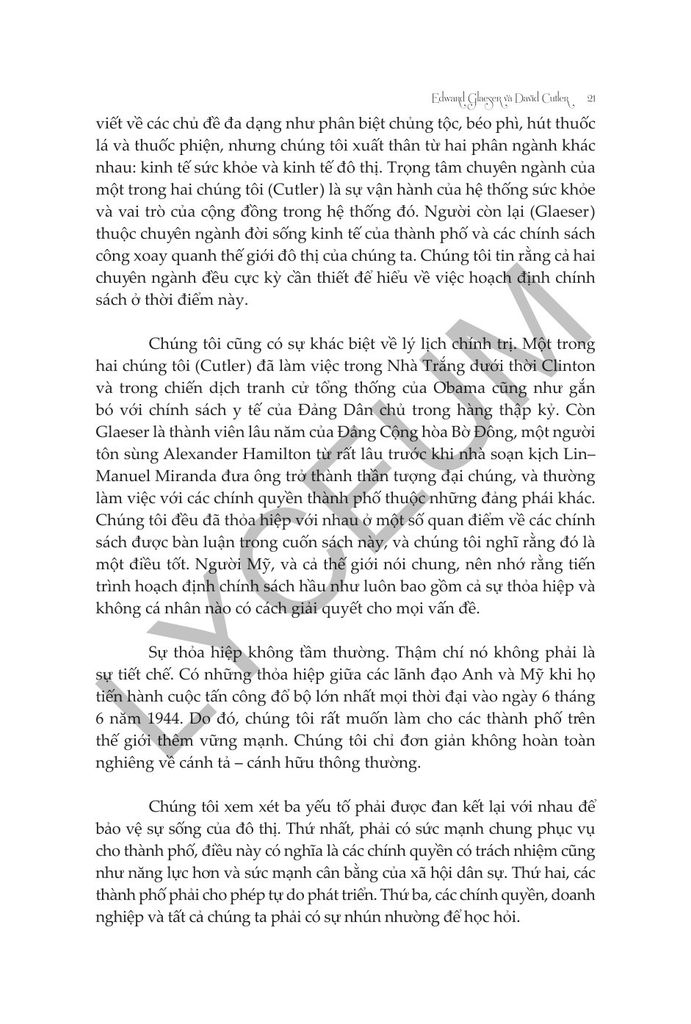 Edward Glaeser và David Cutler 21

viết về các chủ đề đa dạng như phân biệt chủng tộc, béo phì, hút thuốc lá và thuốc phiện, nhưng chúng tôi xuất thân từ hai phân ngành khác nhau: kinh tế sức khỏe và kinh tế đô thị. Trọng tâm chuyên ngành của một trong hai chúng tôi (Cutler) là sự vận hành của hệ thống sức khỏe và vai trò của cộng đồng trong hệ thống đó. Người còn lại (Glaeser) thuộc chuyên ngành đời sống kinh tế của thành phố và các chính sách công xoay quanh thế giới đô thị của chúng ta. Chúng tôi tin rằng cả hai chuyên ngành đều cực kỳ cần thiết để hiểu về việc hoạch định chính sách ở thời điểm này.

Chúng tôi cũng có sự khác biệt về lý lịch chính trị. Một trong hai chúng tôi (Cutler) đã làm việc trong Nhà Trắng dưới thời Clinton và trong chiến dịch tranh cử tổng thống của Obama cũng như gắn bó với chính sách y tế của Đảng Dân chủ trong hàng thập kỷ. Còn Glaeser là thành viên lâu năm của Đảng Cộng hòa Bờ Đông, một người tôn sùng Alexander Hamilton từ rất lâu trước khi nhà soạn kịch Lin–Manuel Miranda đưa ông trở thành thần tượng đại chúng, và thường làm việc với các chính quyền thành phố thuộc những đảng phái khác. Chúng tôi đều đã thỏa hiệp với nhau ở một số quan điểm về các chính sách được bàn luận trong cuốn sách này, và chúng tôi nghĩ rằng đó là một điều tốt. Người Mỹ, và cả thế giới nói chung, nên nhớ rằng tiến trình hoạch định chính sách hầu như luôn bao gồm cả sự thỏa hiệp và không cá nhân nào có cách giải quyết cho mọi vấn đề.

Sự thỏa hiệp không tầm thường. Thậm chí nó không phải là sự tiết chế. Có những thỏa hiệp giữa các lãnh đạo Anh và Mỹ khi họ tiến hành cuộc tấn công đổ bộ lớn nhất mọi thời đại vào ngày 6 tháng 6 năm 1944. Do đó, chúng tôi rất muốn làm cho các thành phố trên thế giới thêm vững mạnh. Chúng tôi chỉ đơn giản không hoàn toàn nghiêng về cánh tả – cánh hữu thông thường.

Chúng tôi xem xét ba yếu tố phải được đan kết lại với nhau để bảo vệ sự sống của đô thị. Thứ nhất, phải có sức mạnh chung phục vụ cho thành phố, điều này có nghĩa là các chính quyền có trách nhiệm cũng như năng lực hơn và sức mạnh cân bằng của xã hội dân sự. Thứ hai, các thành phố phải cho phép tự do phát triển. Thứ ba, các chính quyền, doanh nghiệp và tất cả chúng ta phải có sự nhún nhường để học hỏi.

LYCEUM